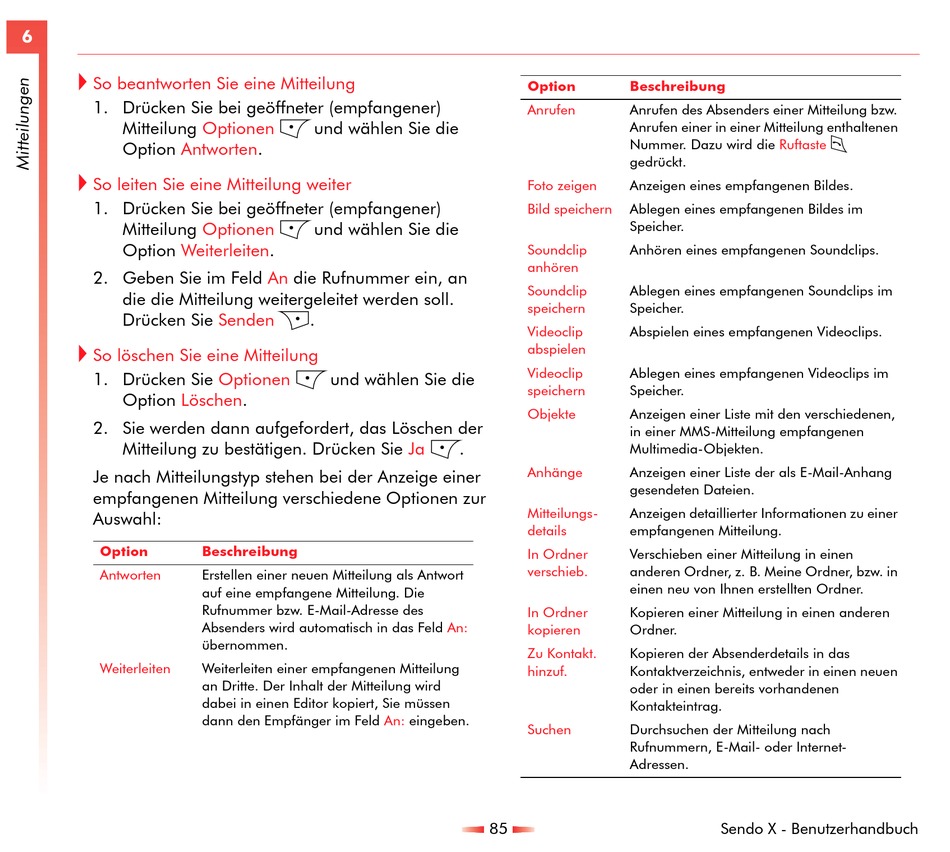 6

Mitteilungen

So beantworten Sie eine Mitteilung
1. Drücken Sie bei geöffneter (empfangener) Mitteilung Optionen und wählen Sie die Option Antworten.

So leiten Sie eine Mitteilung weiter
1. Drücken Sie bei geöffneter (empfangener) Mitteilung Optionen und wählen Sie die Option Weiterleiten.
2. Geben Sie im Feld An die Rufnummer ein, an die die Mitteilung weitergeleitet werden soll. Drücken Sie Senden .

So löschen Sie eine Mitteilung
1. Drücken Sie Optionen und wählen Sie die Option Löschen.
2. Sie werden dann aufgefordert, das Löschen der Mitteilung zu bestätigen. Drücken Sie Ja .

Je nach Mitteilungstyp stehen bei der Anzeige einer empfangenen Mitteilung verschiedene Optionen zur Auswahl:

| Option | Beschreibung |
|---|---|
| Antworten | Erstellen einer neuen Mitteilung als Antwort auf eine empfangene Mitteilung. Die Rufnummer bzw. E-Mail-Adresse des Absenders wird automatisch in das Feld An: übernommen. |
| Weiterleiten | Weiterleiten einer empfangenen Mitteilung an Dritte. Der Inhalt der Mitteilung wird dabei in einen Editor kopiert, Sie müssen dann den Empfänger im Feld An: eingeben. |

| Option | Beschreibung |
|---|---|
| Anrufen | Anrufen des Absenders einer Mitteilung bzw. Anrufen einer in einer Mitteilung enthaltenen Nummer. Dazu wird die Ruftaste gedrückt. |
| Foto zeigen | Anzeigen eines empfangenen Bildes. |
| Bild speichern | Ablegen eines empfangenen Bildes im Speicher. |
| Soundclip anhören | Anhören eines empfangenen Soundclips. |
| Soundclip speichern | Ablegen eines empfangenen Soundclips im Speicher. |
| Videoclip abspielen | Abspielen eines empfangenen Videoclips. |
| Videoclip speichern | Ablegen eines empfangenen Videoclips im Speicher. |
| Objekte | Anzeigen einer Liste mit den verschiedenen, in einer MMS-Mitteilung empfangenen Multimedia-Objekten. |
| Anhänge | Anzeigen einer Liste der als E-Mail-Anhang gesendeten Dateien. |
| Mitteilungs-details | Anzeigen detaillierter Informationen zu einer empfangenen Mitteilung. |
| In Ordner verschieb. | Verschieben einer Mitteilung in einen anderen Ordner, z. B. Meine Ordner, bzw. in einen neu von Ihnen erstellten Ordner. |
| In Ordner kopieren | Kopieren einer Mitteilung in einen anderen Ordner. |
| Zu Kontakt. hinzuf. | Kopieren der Absenderdetails in das Kontaktverzeichnis, entweder in einen neuen oder in einen bereits vorhandenen Kontakteintrag. |
| Suchen | Durchsuchen der Mitteilung nach Rufnummern, E-Mail- oder Internet-Adressen. |

85

Sendo X - Benutzerhandbuch